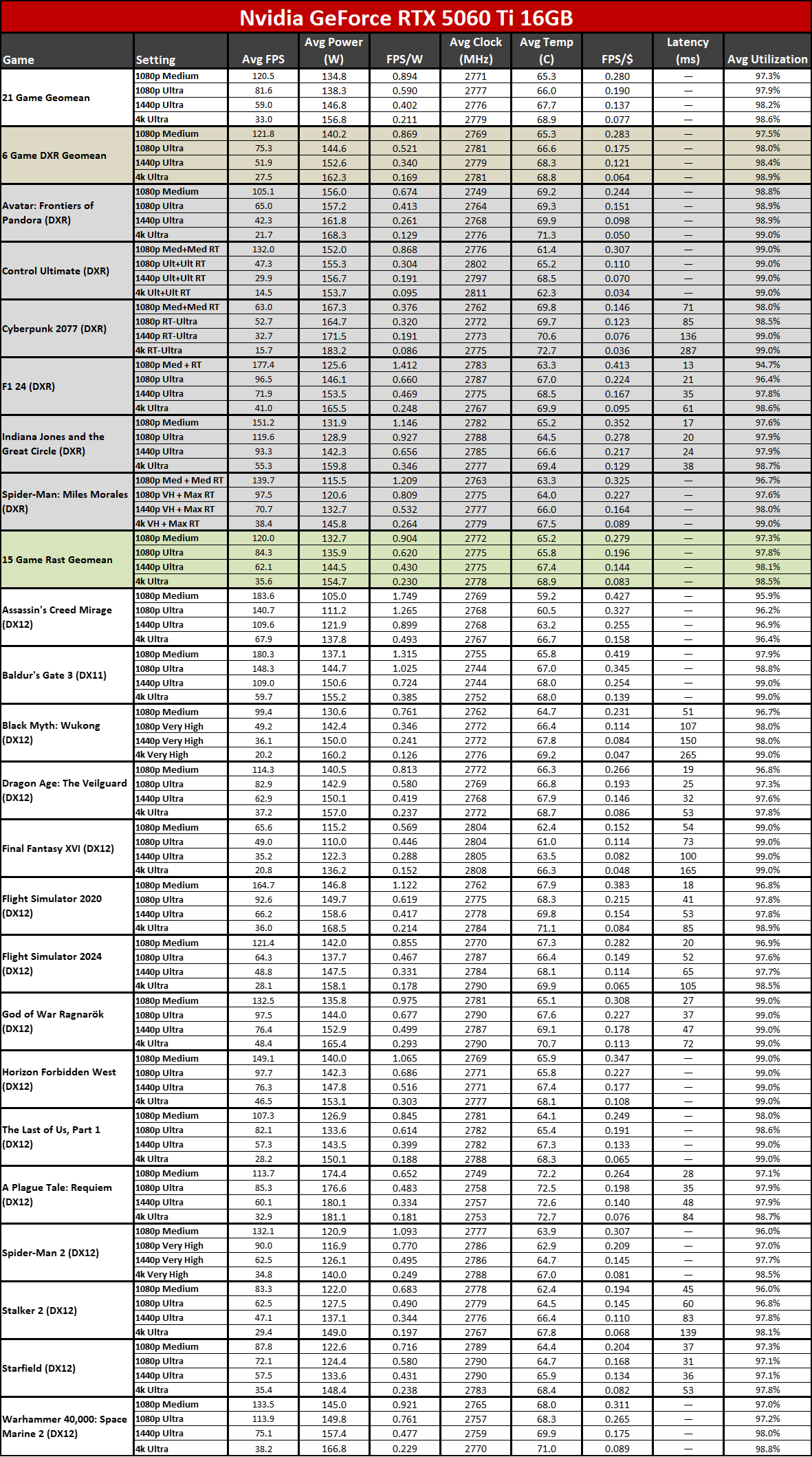 Nvidia GeForce RTX 5060 Ti 16GB

| Game | Setting | Avg FPS | Avg Power (W) | FPS/W | Avg Clock (MHz) | Avg Temp (C) | FPS/$ | Latency (ms) | Avg Utilization |
|---|---|---|---|---|---|---|---|---|---|
| 21 Game Geomean | 1080p Medium | 120.5 | 134.8 | 0.894 | 2771 | 65.3 | 0.280 | — | 97.3% |
| | 1080p Ultra | 81.6 | 138.3 | 0.590 | 2777 | 66.0 | 0.190 | — | 97.9% |
| | 1440p Ultra | 59.0 | 146.8 | 0.402 | 2776 | 67.7 | 0.137 | — | 98.2% |
| | 4k Ultra | 33.0 | 156.8 | 0.211 | 2779 | 68.9 | 0.077 | — | 98.6% |
| 6 Game DXR Geomean | 1080p Medium | 121.8 | 140.2 | 0.869 | 2769 | 65.3 | 0.283 | — | 97.5% |
| | 1080p Ultra | 75.3 | 144.6 | 0.521 | 2781 | 66.6 | 0.175 | — | 98.0% |
| | 1440p Ultra | 51.9 | 152.6 | 0.340 | 2779 | 68.3 | 0.121 | — | 98.4% |
| | 4k Ultra | 27.5 | 162.3 | 0.169 | 2781 | 68.8 | 0.064 | — | 98.9% |
| Avatar: Frontiers of Pandora (DXR) | 1080p Medium | 105.1 | 156.0 | 0.674 | 2749 | 69.2 | 0.244 | — | 98.8% |
| | 1080p Ultra | 65.0 | 157.2 | 0.413 | 2764 | 69.3 | 0.151 | — | 98.9% |
| | 1440p Ultra | 42.3 | 161.8 | 0.261 | 2768 | 69.9 | 0.098 | — | 98.9% |
| | 4k Ultra | 21.7 | 168.3 | 0.129 | 2776 | 71.3 | 0.050 | — | 99.0% |
| Control Ultimate (DXR) | 1080p Med+Med RT | 132.0 | 152.0 | 0.868 | 2776 | 61.4 | 0.307 | — | 99.0% |
| | 1080p Ult+Ult RT | 47.3 | 155.3 | 0.304 | 2802 | 65.2 | 0.110 | — | 99.0% |
| | 1440p Ult+Ult RT | 29.9 | 156.7 | 0.191 | 2797 | 68.5 | 0.070 | — | 99.0% |
| | 4k Ult+Ult RT | 14.5 | 153.7 | 0.095 | 2811 | 62.3 | 0.034 | — | 99.0% |
| Cyberpunk 2077 (DXR) | 1080p Med+Med RT | 63.0 | 167.3 | 0.376 | 2762 | 69.8 | 0.146 | 71 | 98.0% |
| | 1080p RT-Ultra | 52.7 | 164.7 | 0.320 | 2772 | 69.7 | 0.123 | 85 | 98.5% |
| | 1440p RT-Ultra | 32.7 | 171.5 | 0.191 | 2773 | 70.6 | 0.076 | 136 | 99.0% |
| | 4k RT-Ultra | 15.7 | 183.2 | 0.086 | 2775 | 72.7 | 0.036 | 287 | 99.0% |
| F1 24 (DXR) | 1080p Med + RT | 177.4 | 125.6 | 1.412 | 2783 | 63.3 | 0.413 | 13 | 94.7% |
| | 1080p Ultra | 96.5 | 146.1 | 0.660 | 2787 | 67.0 | 0.224 | 21 | 96.4% |
| | 1440p Ultra | 71.9 | 153.5 | 0.469 | 2775 | 68.5 | 0.167 | 35 | 97.8% |
| | 4k Ultra | 41.0 | 165.5 | 0.248 | 2767 | 69.9 | 0.095 | 61 | 98.6% |
| Indiana Jones and the Great Circle (DXR) | 1080p Medium | 151.2 | 131.9 | 1.146 | 2782 | 65.2 | 0.352 | 17 | 97.6% |
| | 1080p Ultra | 119.6 | 128.9 | 0.927 | 2788 | 64.5 | 0.278 | 20 | 97.9% |
| | 1440p Ultra | 93.3 | 142.3 | 0.656 | 2785 | 66.6 | 0.217 | 24 | 97.9% |
| | 4k Ultra | 55.3 | 159.8 | 0.346 | 2777 | 69.4 | 0.129 | 38 | 98.7% |
| Spider-Man: Miles Morales (DXR) | 1080p Med + Med RT | 139.7 | 115.5 | 1.209 | 2763 | 63.3 | 0.325 | — | 96.7% |
| | 1080p VH + Max RT | 97.5 | 120.6 | 0.809 | 2775 | 64.0 | 0.227 | — | 97.6% |
| | 1440p VH + Max RT | 70.7 | 132.7 | 0.532 | 2777 | 66.0 | 0.164 | — | 98.0% |
| | 4k VH + Max RT | 38.4 | 145.8 | 0.264 | 2779 | 67.5 | 0.089 | — | 99.0% |
| 15 Game Rast Geomean | 1080p Medium | 120.0 | 132.7 | 0.904 | 2772 | 65.2 | 0.279 | — | 97.3% |
| | 1080p Ultra | 84.3 | 135.9 | 0.620 | 2775 | 65.8 | 0.196 | — | 97.8% |
| | 1440p Ultra | 62.1 | 144.5 | 0.430 | 2775 | 67.4 | 0.144 | — | 98.1% |
| | 4k Ultra | 35.6 | 154.7 | 0.230 | 2778 | 68.9 | 0.083 | — | 98.5% |
| Assassin's Creed Mirage (DX12) | 1080p Medium | 183.6 | 105.0 | 1.749 | 2769 | 59.2 | 0.427 | — | 95.9% |
| | 1080p Ultra | 140.7 | 111.2 | 1.265 | 2768 | 60.5 | 0.327 | — | 96.2% |
| | 1440p Ultra | 109.6 | 121.9 | 0.899 | 2768 | 63.2 | 0.255 | — | 96.9% |
| | 4k Ultra | 67.9 | 137.8 | 0.493 | 2767 | 66.7 | 0.158 | — | 96.4% |
| Baldur's Gate 3 (DX11) | 1080p Medium | 180.3 | 137.1 | 1.315 | 2755 | 65.8 | 0.419 | — | 97.9% |
| | 1080p Ultra | 148.3 | 144.7 | 1.025 | 2744 | 67.0 | 0.345 | — | 98.8% |
| | 1440p Ultra | 109.0 | 150.6 | 0.724 | 2744 | 68.0 | 0.254 | — | 99.0% |
| | 4k Ultra | 59.7 | 155.2 | 0.385 | 2752 | 68.0 | 0.139 | — | 99.0% |
| Black Myth: Wukong (DX12) | 1080p Medium | 99.4 | 130.6 | 0.761 | 2762 | 64.7 | 0.231 | 51 | 96.7% |
| | 1080p Very High | 49.2 | 142.4 | 0.346 | 2772 | 66.4 | 0.114 | 107 | 98.0% |
| | 1440p Very High | 36.1 | 150.0 | 0.241 | 2772 | 67.8 | 0.084 | 150 | 98.0% |
| | 4k Very High | 20.2 | 160.2 | 0.126 | 2776 | 69.2 | 0.047 | 265 | 99.0% |
| Dragon Age: The Veilguard (DX12) | 1080p Medium | 114.3 | 140.5 | 0.813 | 2772 | 66.3 | 0.266 | 19 | 96.8% |
| | 1080p Ultra | 82.9 | 142.9 | 0.580 | 2769 | 66.8 | 0.193 | 25 | 97.3% |
| | 1440p Ultra | 62.9 | 150.1 | 0.419 | 2768 | 67.9 | 0.146 | 32 | 97.6% |
| | 4k Ultra | 37.2 | 157.0 | 0.237 | 2772 | 68.7 | 0.086 | 53 | 97.8% |
| Final Fantasy XVI (DX12) | 1080p Medium | 65.6 | 115.2 | 0.569 | 2804 | 62.4 | 0.152 | 54 | 99.0% |
| | 1080p Ultra | 49.0 | 110.0 | 0.446 | 2804 | 61.0 | 0.114 | 73 | 99.0% |
| | 1440p Ultra | 35.2 | 122.3 | 0.288 | 2805 | 63.5 | 0.082 | 100 | 99.0% |
| | 4k Ultra | 20.8 | 136.2 | 0.152 | 2808 | 66.3 | 0.048 | 165 | 99.0% |
| Flight Simulator 2020 (DX12) | 1080p Medium | 164.7 | 146.8 | 1.122 | 2762 | 67.9 | 0.383 | 18 | 96.8% |
| | 1080p Ultra | 92.6 | 149.7 | 0.619 | 2775 | 68.3 | 0.215 | 41 | 97.8% |
| | 1440p Ultra | 66.2 | 158.6 | 0.417 | 2778 | 69.8 | 0.154 | 53 | 97.8% |
| | 4k Ultra | 36.0 | 168.5 | 0.214 | 2784 | 71.1 | 0.084 | 85 | 98.9% |
| Flight Simulator 2024 (DX12) | 1080p Medium | 121.4 | 142.0 | 0.855 | 2770 | 67.3 | 0.282 | 20 | 96.9% |
| | 1080p Ultra | 64.3 | 137.7 | 0.467 | 2787 | 66.4 | 0.149 | 52 | 97.6% |
| | 1440p Ultra | 48.8 | 147.5 | 0.331 | 2784 | 68.1 | 0.114 | 65 | 97.7% |
| | 4k Ultra | 28.1 | 158.1 | 0.178 | 2790 | 69.9 | 0.065 | 105 | 98.5% |
| God of War Ragnarök (DX12) | 1080p Medium | 132.5 | 135.8 | 0.975 | 2781 | 65.1 | 0.308 | 27 | 99.0% |
| | 1080p Ultra | 97.5 | 144.0 | 0.677 | 2790 | 67.6 | 0.227 | 37 | 99.0% |
| | 1440p Ultra | 76.4 | 152.9 | 0.499 | 2787 | 69.1 | 0.178 | 47 | 99.0% |
| | 4k Ultra | 48.4 | 165.4 | 0.293 | 2790 | 70.7 | 0.113 | 72 | 99.0% |
| Horizon Forbidden West (DX12) | 1080p Medium | 149.1 | 140.0 | 1.065 | 2769 | 65.9 | 0.347 | — | 99.0% |
| | 1080p Ultra | 97.7 | 142.3 | 0.686 | 2771 | 65.8 | 0.227 | — | 99.0% |
| | 1440p Ultra | 76.3 | 147.8 | 0.516 | 2771 | 67.4 | 0.177 | — | 99.0% |
| | 4k Ultra | 46.5 | 153.1 | 0.303 | 2777 | 68.1 | 0.108 | — | 99.0% |
| The Last of Us, Part 1 (DX12) | 1080p Medium | 107.3 | 126.9 | 0.845 | 2781 | 64.1 | 0.249 | — | 98.0% |
| | 1080p Ultra | 82.1 | 133.6 | 0.614 | 2782 | 65.4 | 0.191 | — | 98.6% |
| | 1440p Ultra | 57.3 | 143.5 | 0.399 | 2782 | 67.3 | 0.133 | — | 99.0% |
| | 4k Ultra | 28.2 | 150.1 | 0.188 | 2788 | 68.3 | 0.065 | — | 99.0% |
| A Plague Tale: Requiem (DX12) | 1080p Medium | 113.7 | 174.4 | 0.652 | 2749 | 72.2 | 0.264 | 28 | 97.1% |
| | 1080p Ultra | 85.3 | 176.6 | 0.483 | 2758 | 72.5 | 0.198 | 35 | 97.9% |
| | 1440p Ultra | 60.1 | 180.1 | 0.334 | 2757 | 72.6 | 0.140 | 48 | 97.9% |
| | 4k Ultra | 32.9 | 181.1 | 0.181 | 2753 | 72.7 | 0.076 | 84 | 98.7% |
| Spider-Man 2 (DX12) | 1080p Medium | 132.1 | 120.9 | 1.093 | 2777 | 63.9 | 0.307 | — | 96.0% |
| | 1080p Very High | 90.0 | 116.9 | 0.770 | 2786 | 62.9 | 0.209 | — | 97.0% |
| | 1440p Very High | 62.5 | 126.1 | 0.495 | 2786 | 64.7 | 0.145 | — | 97.7% |
| | 4k Very High | 34.8 | 140.0 | 0.249 | 2788 | 67.0 | 0.081 | — | 98.5% |
| Stalker 2 (DX12) | 1080p Medium | 83.3 | 122.0 | 0.683 | 2778 | 62.4 | 0.194 | 45 | 96.0% |
| | 1080p Ultra | 62.5 | 127.5 | 0.490 | 2779 | 64.5 | 0.145 | 60 | 96.8% |
| | 1440p Ultra | 47.1 | 137.1 | 0.344 | 2776 | 66.4 | 0.110 | 83 | 97.8% |
| | 4k Ultra | 29.4 | 149.0 | 0.197 | 2767 | 67.8 | 0.068 | 139 | 98.1% |
| Starfield (DX12) | 1080p Medium | 87.8 | 122.6 | 0.716 | 2789 | 64.4 | 0.204 | 37 | 97.3% |
| | 1080p Ultra | 72.1 | 124.4 | 0.580 | 2790 | 64.7 | 0.168 | 31 | 97.1% |
| | 1440p Ultra | 57.5 | 133.6 | 0.431 | 2790 | 65.9 | 0.134 | 36 | 97.1% |
| | 4k Ultra | 35.4 | 148.4 | 0.238 | 2783 | 68.4 | 0.082 | 53 | 97.8% |
| Warhammer 40,000: Space Marine 2 (DX12) | 1080p Medium | 133.5 | 145.0 | 0.921 | 2765 | 68.0 | 0.311 | — | 97.0% |
| | 1080p Ultra | 113.9 | 149.8 | 0.761 | 2757 | 68.3 | 0.265 | — | 97.2% |
| | 1440p Ultra | 75.1 | 157.4 | 0.477 | 2759 | 69.9 | 0.175 | — | 98.0% |
| | 4k Ultra | 38.2 | 166.8 | 0.229 | 2770 | 71.0 | 0.089 | — | 98.8% |